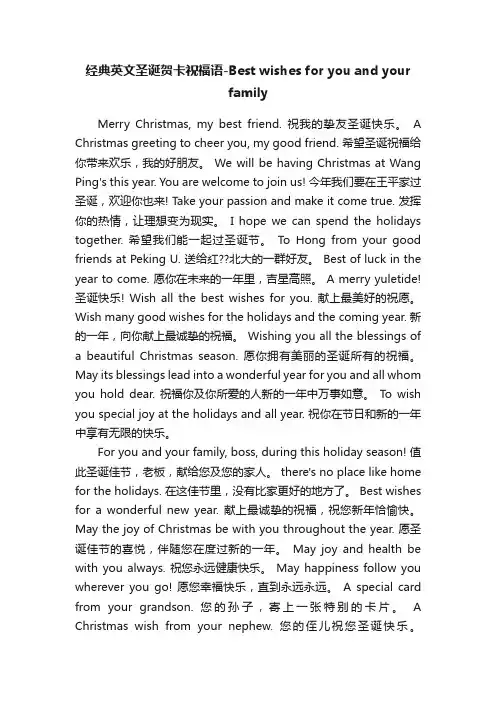 经典英文圣诞贺卡祝福语-Best wishes for you and your family

Merry Christmas, my best friend. 祝我的挚友圣诞快乐。 A Christmas greeting to cheer you, my good friend. 希望圣诞祝福给你带来欢乐，我的好朋友。 We will be having Christmas at Wang Ping's this year. You are welcome to join us! 今年我们要在王平家过圣诞，欢迎你也来! Take your passion and make it come true. 发挥你的热情，让理想变为现实。 I hope we can spend the holidays together. 希望我们能一起过圣诞节。 To Hong from your good friends at Peking U. 送给红??北大的一群好友。 Best of luck in the year to come. 愿你在未来的一年里，吉星高照。 A merry yuletide! 圣诞快乐! Wish all the best wishes for you. 献上最美好的祝愿。 Wish many good wishes for the holidays and the coming year. 新的一年，向你献上最诚挚的祝福。 Wishing you all the blessings of a beautiful Christmas season. 愿你拥有美丽的圣诞所有的祝福。 May its blessings lead into a wonderful year for you and all whom you hold dear. 祝福你及你所爱的人新的一年中万事如意。 To wish you special joy at the holidays and all year. 祝你在节日和新的一年中享有无限的快乐。

For you and your family, boss, during this holiday season! 值此圣诞佳节，老板，献给您及您的家人。 there's no place like home for the holidays. 在这佳节里，没有比家更好的地方了。 Best wishes for a wonderful new year. 献上最诚挚的祝福，祝您新年恰愉快。 May the joy of Christmas be with you throughout the year. 愿圣诞佳节的喜悦，伴随您在度过新的一年。 May joy and health be with you always. 祝您永远健康快乐。 May happiness follow you wherever you go! 愿您幸福快乐，直到永远永远。 A special card from your grandson. 您的孙子，寄上一张特别的卡片。 A Christmas wish from your nephew. 您的侄儿祝您圣诞快乐。